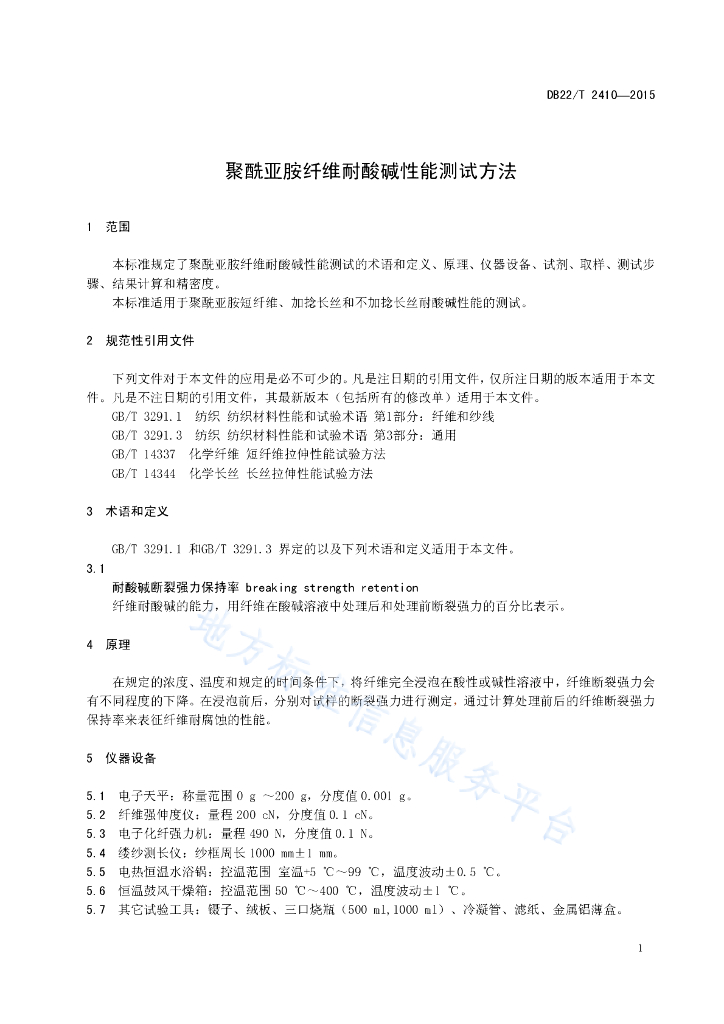 DB22/T 2410—2015

聚酰亚胺纤维耐酸碱性能测试方法

1 范围

本标准规定了聚酰亚胺纤维耐酸碱性能测试的术语和定义、原理、仪器设备、试剂、取样、测试步骤、结果计算和精密度。

本标准适用于聚酰亚胺短纤维、加捻长丝和不加捻长丝耐酸碱性能的测试。

2 规范性引用文件

下列文件对于本文件的应用是必不可少的。凡是注日期的引用文件，仅所注日期的版本适用于本文件。凡是不注日期的引用文件，其最新版本（包括所有的修改单）适用于本文件。

GB/T 3291.1 纺织 纺织材料性能和试验术语 第1部分：纤维和纱线

GB/T 3291.3 纺织 纺织材料性能和试验术语 第3部分：通用

GB/T 14337 化学纤维 短纤维拉伸性能试验方法

GB/T 14344 化学长丝 长丝拉伸性能试验方法

3 术语和定义

GB/T 3291.1 和GB/T 3291.3 界定的以及下列术语和定义适用于本文件。

3.1

耐酸碱断裂强力保持率 breaking strength retention

纤维耐酸碱的能力，用纤维在酸碱溶液中处理后和处理前断裂强力的百分比表示。

4 原理

在规定的浓度、温度和规定的时间条件下，将纤维完全浸泡在酸性或碱性溶液中，纤维断裂强力会有不同程度的下降。在浸泡前后，分别对试样的断裂强力进行测定，通过计算处理前后的纤维断裂强力保持率来表征纤维耐腐蚀的性能。

5 仪器设备

5.1 电子天平：称量范围 0 g ～200 g，分度值 0.001 g。

5.2 纤维强伸度仪：量程 200 cN，分度值 0.1 cN。

5.3 电子化纤强力机：量程 490 N，分度值 0.1 N。

5.4 缕纱测长仪：纱框周长 1000 mm±1 mm。

5.5 电热恒温水浴锅：控温范围 室温+5 ℃～99 ℃，温度波动±0.5 ℃。

5.6 恒温鼓风干燥箱：控温范围 50 ℃～400 ℃，温度波动±1 ℃。

5.7 其它试验工具：镊子、绒板、三口烧瓶（500 ml,1000 ml）、冷凝管、滤纸、金属铝薄盒。

地方标准信息服务平台

1